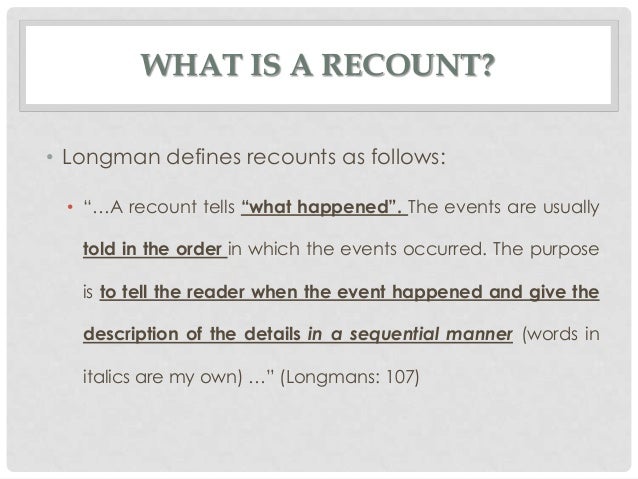 WHAT IS A RECOUNT?

• Longman defines recounts as follows:

• "…A recount tells "what happened". The events are usually told in the order in which the events occurred. The purpose is to tell the reader when the event happened and give the description of the details in a sequential manner (words in italics are my own) …" (Longmans: 107)